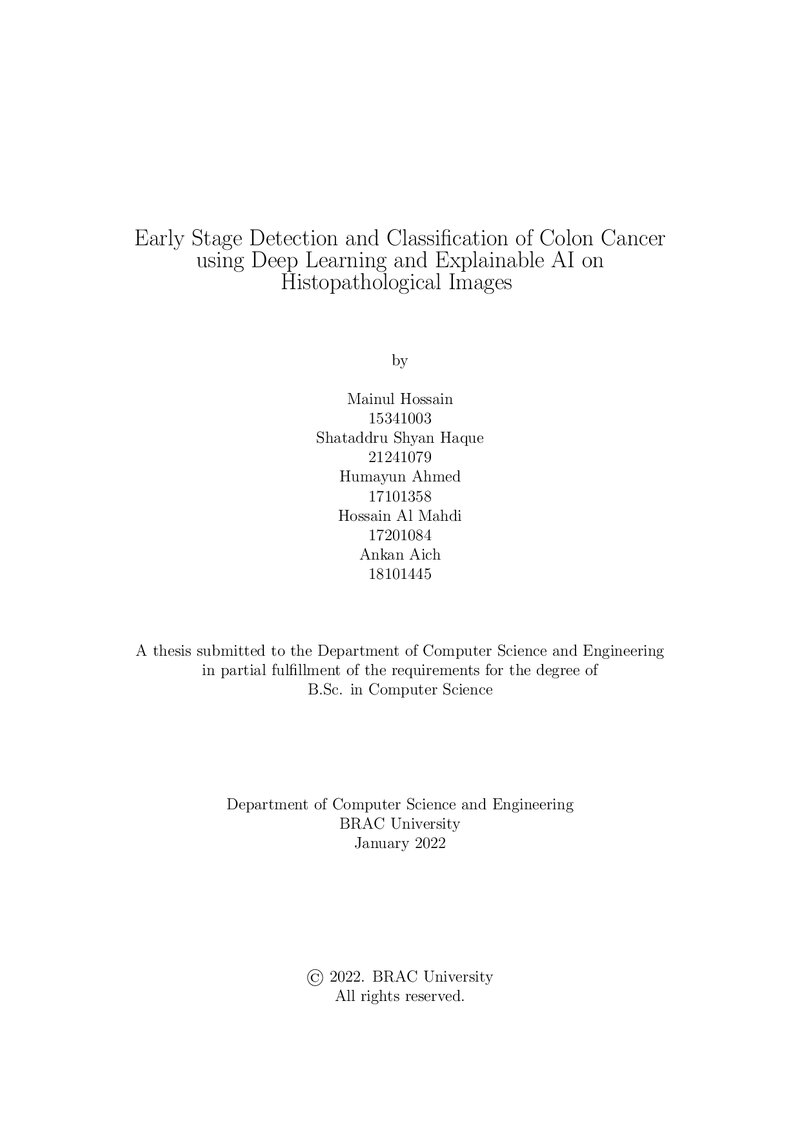 Early Stage Detection and Classification of Colon Cancer using Deep Learning and Explainable AI on Histopathological Images

by

Mainul Hossain
15341003
Shataddru Shyan Haque
21241079
Humayun Ahmed
17101358
Hossain Al Mahdi
17201084
Ankan Aich
18101445

A thesis submitted to the Department of Computer Science and Engineering in partial fulfillment of the requirements for the degree of B.Sc. in Computer Science

Department of Computer Science and Engineering
BRAC University
January 2022

© 2022. BRAC University
All rights reserved.